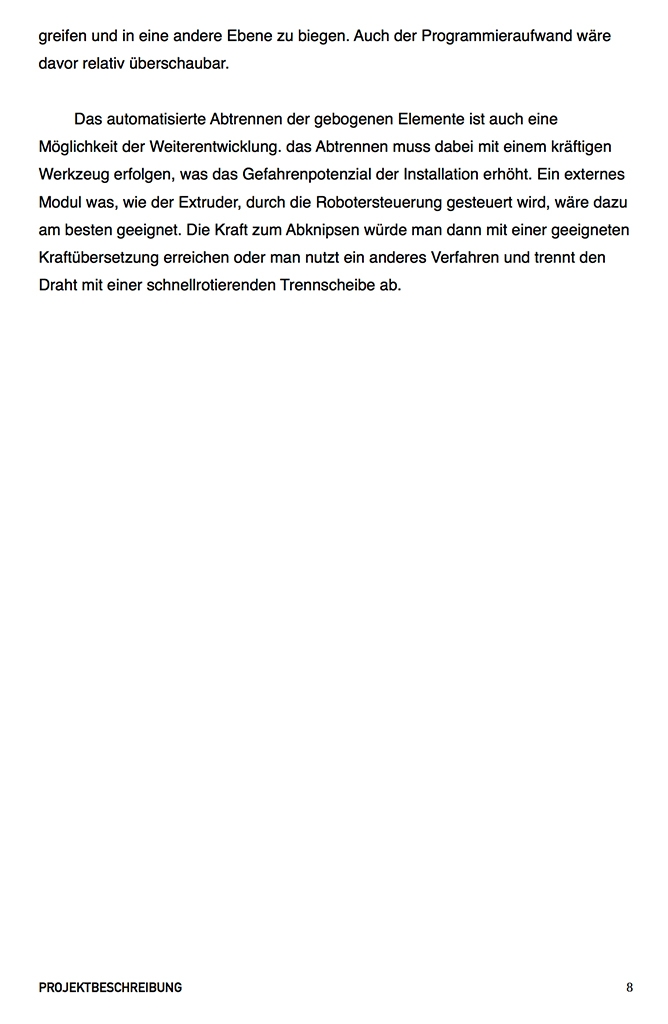 greifen und in eine andere Ebene zu biegen. Auch der Programmieraufwand wäre davor relativ überschaubar.

Das automatisierte Abtrennen der gebogenen Elemente ist auch eine Möglichkeit der Weiterentwicklung. das Abtrennen muss dabei mit einem kräftigen Werkzeug erfolgen, was das Gefahrenpotenzial der Installation erhöht. Ein externes Modul was, wie der Extruder, durch die Robotersteuerung gesteuert wird, wäre dazu am besten geeignet. Die Kraft zum Abknipsen würde man dann mit einer geeigneten Kraftübersetzung erreichen oder man nutzt ein anderes Verfahren und trennt den Draht mit einer schnellrotierenden Trennscheibe ab.

PROJEKTBESCHREIBUNG

8